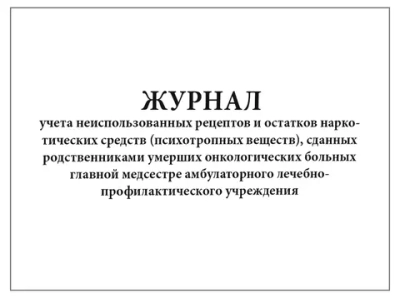 ЖУРНАЛ

учета неиспользованных рецептов и остатков наркотических средств (психотропных веществ), сданных родственниками умерших онкологических больных главной медсестре амбулаторного лечебно-профилактического учреждения